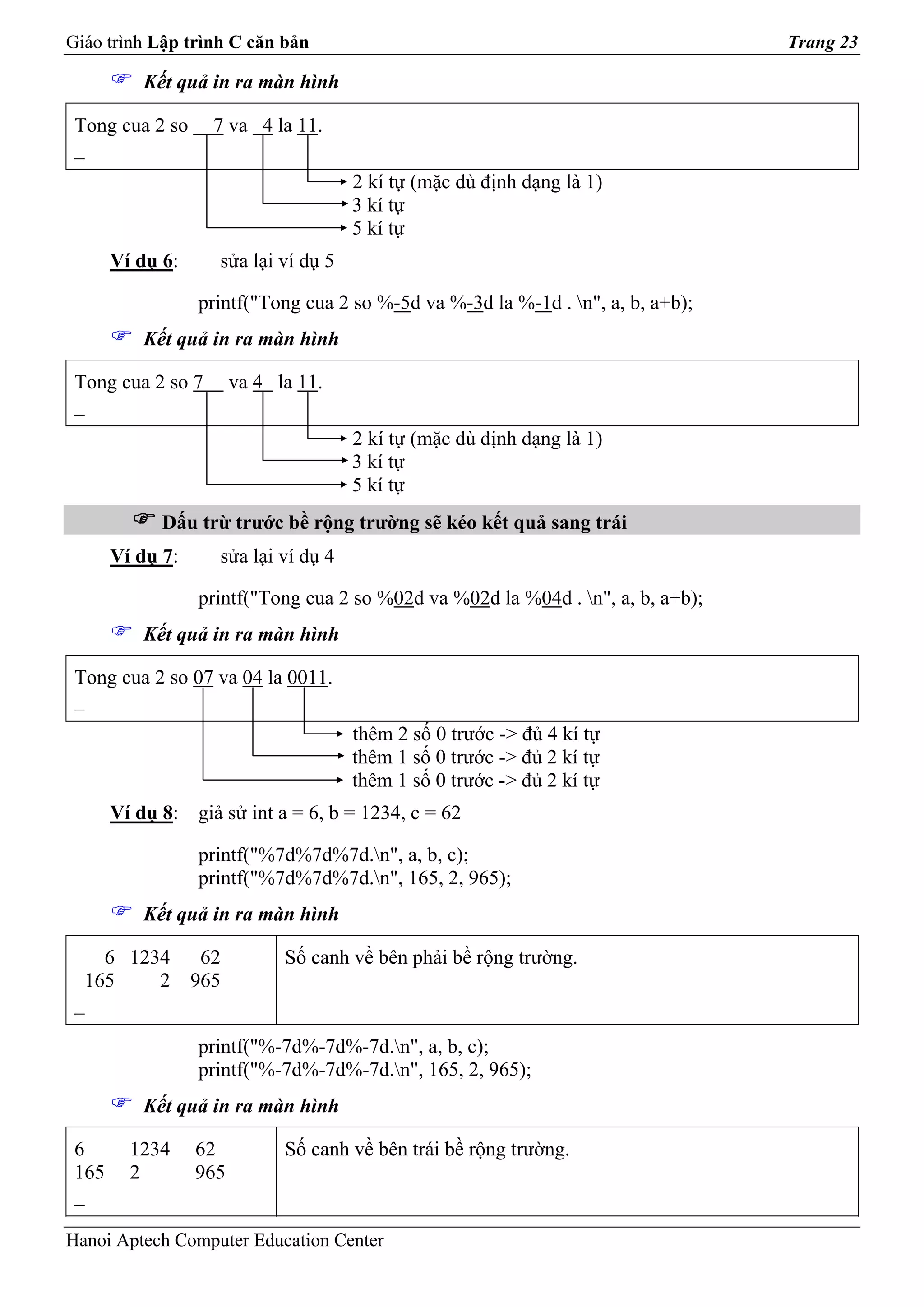 Giáo trình Lập trình C căn bản Trang 23

☞ Kết quả in ra màn hình

Tong cua 2 so 7 va 4 la 11.
_

2 kí tự (mặc dù định dạng là 1)
3 kí tự
5 kí tự

Ví dụ 6: sửa lại ví dụ 5

printf("Tong cua 2 so %-5d va %-3d la %-1d . \n", a, b, a+b);

☞ Kết quả in ra màn hình

Tong cua 2 so 7 va 4 la 11.
_

2 kí tự (mặc dù định dạng là 1)
3 kí tự
5 kí tự

☞ Dấu trừ trước bề rộng trường sẽ kéo kết quả sang trái

Ví dụ 7: sửa lại ví dụ 4

printf("Tong cua 2 so %02d va %02d la %04d . \n", a, b, a+b);

☞ Kết quả in ra màn hình

Tong cua 2 so 07 va 04 la 0011.
_

thêm 2 số 0 trước -> đủ 4 kí tự
thêm 1 số 0 trước -> đủ 2 kí tự
thêm 1 số 0 trước -> đủ 2 kí tự

Ví dụ 8: giả sử int a = 6, b = 1234, c = 62

printf("%7d%7d%7d.\n", a, b, c);
printf("%7d%7d%7d.\n", 165, 2, 965);

☞ Kết quả in ra màn hình

| 6 1234 62<br>165 2 965<br>_ | Số canh về bên phải bề rộng trường. |
|---|---|

printf("%-7d%-7d%-7d.\n", a, b, c);
printf("%-7d%-7d%-7d.\n", 165, 2, 965);

☞ Kết quả in ra màn hình

| 6 1234 62<br>165 2 965<br>_ | Số canh về bên trái bề rộng trường. |
|---|---|

Hanoi Aptech Computer Education Center